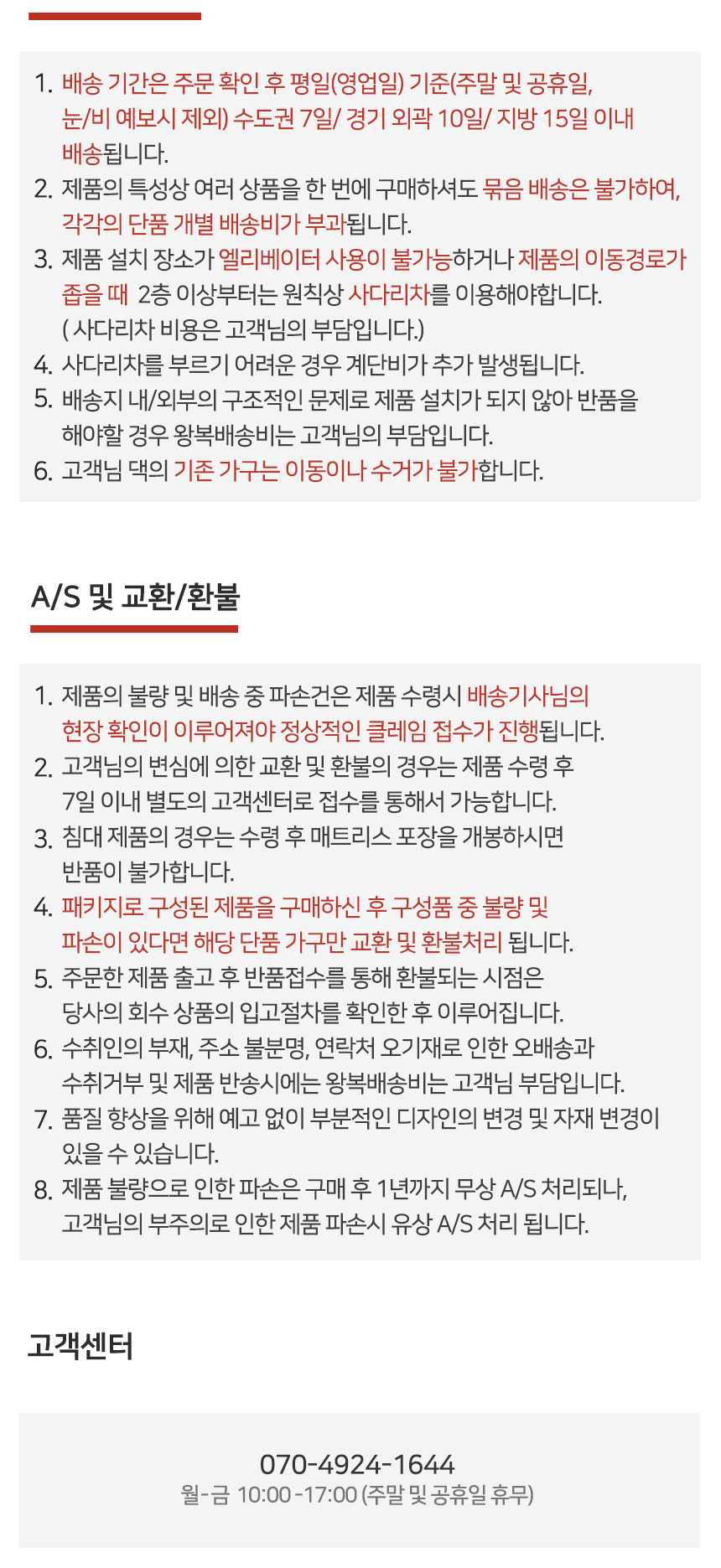 1. 배송 기간은 주문 확인 후 평일(영업일) 기준(주말 및 공휴일, 눈/비 예보시 제외) 수도권 7일/ 경기 외곽 10일/ 지방 15일 이내 배송됩니다.
2. 제품의 특성상 여러 상품을 한 번에 구매하셔도 묶음 배송은 불가하여, 각각의 단품 개별 배송비가 부과됩니다.
3. 제품 설치 장소가 엘리베이터 사용이 불가능하거나 제품의 이동경로가 좁을 때 2층 이상부터는 원칙상 사다리차를 이용해야합니다. ( 사다리차 비용은 고객님의 부담입니다.)
4. 사다리차를 부르기 어려운 경우 계단비가 추가 발생됩니다.
5. 배송지 내/외부의 구조적인 문제로 제품 설치가 되지 않아 반품을 해야할 경우 왕복배송비는 고객님의 부담입니다.
6. 고객님 댁의 기존 가구는 이동이나 수거가 불가합니다.

A/S 및 교환/환불

1. 제품의 불량 및 배송 중 파손건은 제품 수령시 배송기사님의 현장 확인이 이루어져야 정상적인 클레임 접수가 진행됩니다.
2. 고객님의 변심에 의한 교환 및 환불의 경우는 제품 수령 후 7일 이내 별도의 고객센터로 접수를 통해서 가능합니다.
3. 침대 제품의 경우는 수령 후 매트리스 포장을 개봉하시면 반품이 불가합니다.
4. 패키지로 구성된 제품을 구매하신 후 구성품 중 불량 및 파손이 있다면 해당 단품 가구만 교환 및 환불처리 됩니다.
5. 주문한 제품 출고 후 반품접수를 통해 환불되는 시점은 당사의 회수 상품의 입고절차를 확인한 후 이루어집니다.
6. 수취인의 부재, 주소 불분명, 연락처 오기재로 인한 오배송과 수취거부 및 제품 반송시에는 왕복배송비는 고객님 부담입니다.
7. 품질 향상을 위해 예고 없이 부분적인 디자인의 변경 및 자재 변경이 있을 수 있습니다.
8. 제품 불량으로 인한 파손은 구매 후 1년까지 무상 A/S 처리되나, 고객님의 부주의로 인한 제품 파손시 유상 A/S 처리 됩니다.

고객센터

070-4924-1644
월-금 10:00 -17:00 (주말 및 공휴일 휴무)